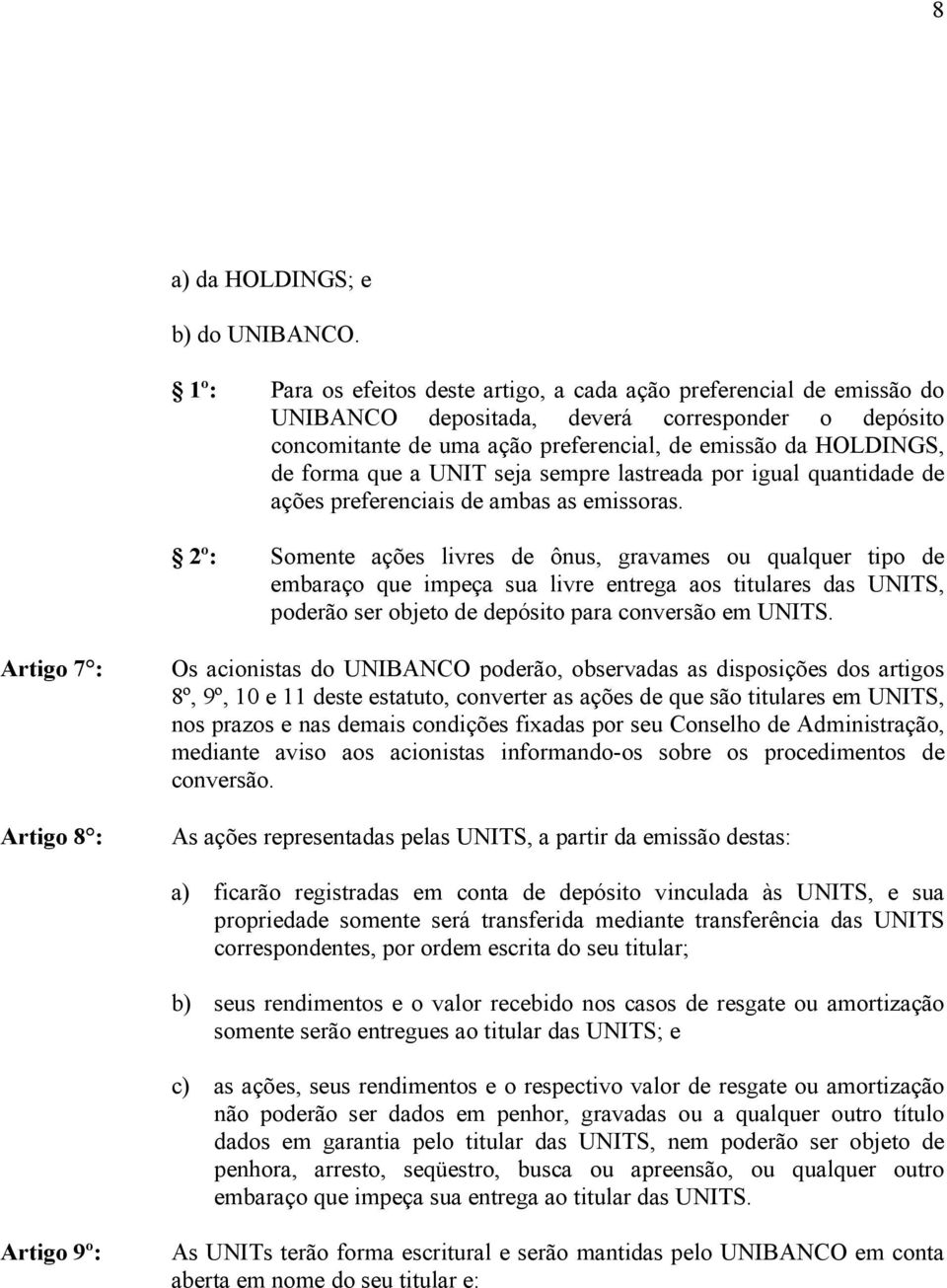 8

a) da HOLDINGS; e

b) do UNIBANCO.

§ 1º: Para os efeitos deste artigo, a cada ação preferencial de emissão do UNIBANCO depositada, deverá corresponder o depósito concomitante de uma ação preferencial, de emissão da HOLDINGS, de forma que a UNIT seja sempre lastreada por igual quantidade de ações preferenciais de ambas as emissoras.

§ 2º: Somente ações livres de ônus, gravames ou qualquer tipo de embaraço que impeça sua livre entrega aos titulares das UNITS, poderão ser objeto de depósito para conversão em UNITS.

Artigo 7°: Os acionistas do UNIBANCO poderão, observadas as disposições dos artigos 8º, 9º, 10 e 11 deste estatuto, converter as ações de que são titulares em UNITS, nos prazos e nas demais condições fixadas por seu Conselho de Administração, mediante aviso aos acionistas informando-os sobre os procedimentos de conversão.

Artigo 8°: As ações representadas pelas UNITS, a partir da emissão destas:

a) ficarão registradas em conta de depósito vinculada às UNITS, e sua propriedade somente será transferida mediante transferência das UNITS correspondentes, por ordem escrita do seu titular;

b) seus rendimentos e o valor recebido nos casos de resgate ou amortização somente serão entregues ao titular das UNITS; e

c) as ações, seus rendimentos e o respectivo valor de resgate ou amortização não poderão ser dados em penhor, gravadas ou a qualquer outro título dados em garantia pelo titular das UNITS, nem poderão ser objeto de penhora, arresto, seqüestro, busca ou apreensão, ou qualquer outro embaraço que impeça sua entrega ao titular das UNITS.

Artigo 9º: As UNITs terão forma escritural e serão mantidas pelo UNIBANCO em conta aberta em nome do seu titular e: